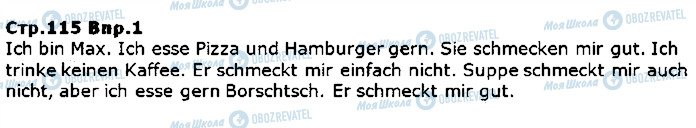 Моя Школа OBOZREVATEL

Стр.115 Впр.1

Ich bin Max. Ich esse Pizza und Hamburger gern. Sie schmecken mir gut. Ich trinke keinen Kaffee. Er schmeckt mir einfach nicht. Suppe schmeckt mir auch nicht, aber ich esse gern Borschtsch. Er schmeckt mir gut.